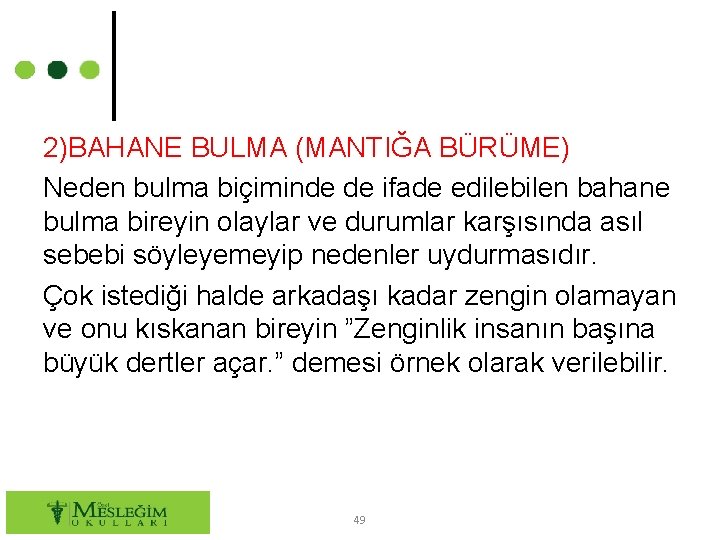 2)BAHANE BULMA (MANTIĞA BÜRÜME)

Neden bulma biçiminde de ifade edilebilen bahane bulma bireyin olaylar ve durumlar karşısında asıl sebebi söyleyemeyip nedenler uydurmasıdır.

Çok istediği halde arkadaşı kadar zengin olamayan ve onu kıskanan bireyin ”Zenginlik insanın başına büyük dertler açar.” demesi örnek olarak verilebilir.

Özel MESLEĞİM OKULLARI

49